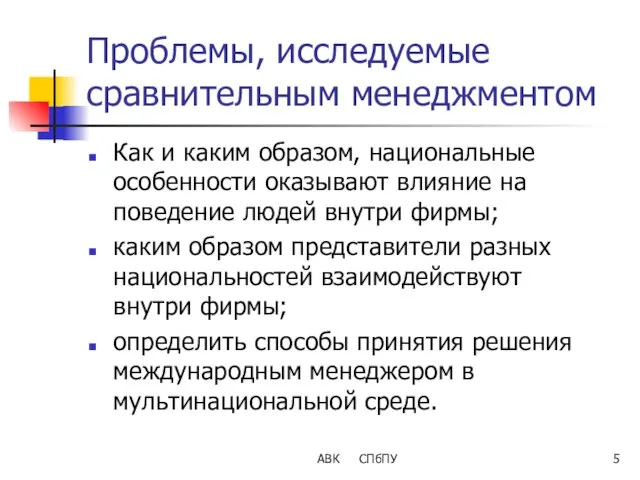 Проблемы, исследуемые сравнительным менеджментом

Как и каким образом, национальные особенности оказывают влияние на поведение людей внутри фирмы;

каким образом представители разных национальностей взаимодействуют внутри фирмы;

определить способы принятия решения международным менеджером в мультинациональной среде.

АВК СПбПУ 5